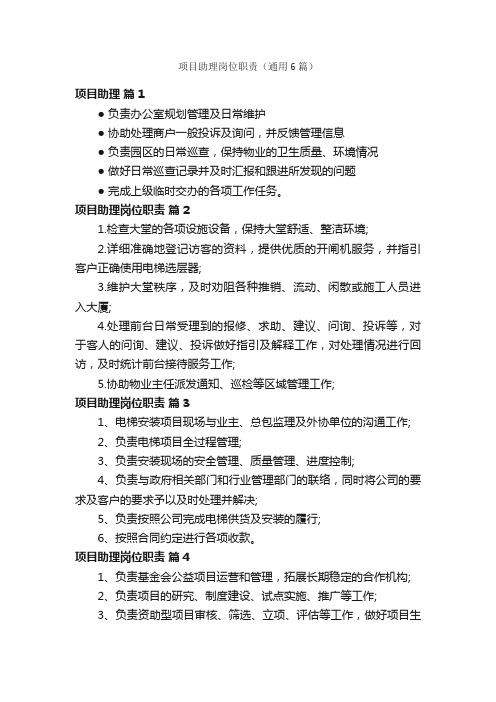 项目助理岗位职责（通用6篇）

项目助理 篇1

● 负责办公室规划管理及日常维护

● 协助处理商户一般投诉及询问，并反馈管理信息

● 负责园区的日常巡查，保持物业的卫生质量、环境情况

● 做好日常巡查记录并及时汇报和跟进所发现的问题

● 完成上级临时交办的各项工作任务。

项目助理岗位职责 篇2

1.检查大堂的各项设施设备，保持大堂舒适、整洁环境;

2.详细准确地登记访客的资料，提供优质的开闸机服务，并指引客户正确使用电梯选层器;

3.维护大堂秩序，及时劝阻各种推销、流动、闲散或施工人员进入大厦;

4.处理前台日常受理到的报修、求助、建议、问询、投诉等，对于客人的问询、建议、投诉做好指引及解释工作，对处理情况进行回访，及时统计前台接待服务工作;

5.协助物业主任派发通知、巡检等区域管理工作;

项目助理岗位职责 篇3

1、电梯安装项目现场与业主、总包监理及外协单位的沟通工作;

2、负责电梯项目全过程管理;

3、负责安装现场的安全管理、质量管理、进度控制;

4、负责与政府相关部门和行业管理部门的联络，同时将公司的要求及客户的要求予以及时处理并解决;

5、负责按照公司完成电梯供货及安装的履行;

6、按照合同约定进行各项收款。

项目助理岗位职责 篇4

1、负责基金会公益项目运营和管理，拓展长期稳定的合作机构;

2、负责项目的研究、制度建设、试点实施、推广等工作;

3、负责资助型项目审核、筛选、立项、评估等工作，做好项目生